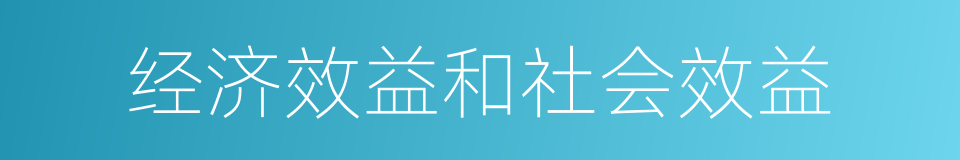 经济效益和社会效益